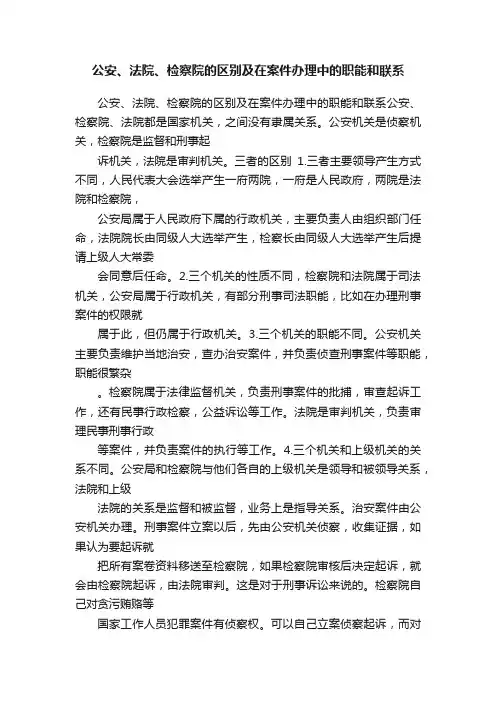 公安、法院、检察院的区别及在案件办理中的职能和联系

公安、法院、检察院的区别及在案件办理中的职能和联系公安、检察院、法院都是国家机关，之间没有隶属关系。公安机关是侦察机关，检察院是监督和刑事起

诉机关，法院是审判机关。三者的区别 1.三者主要领导产生方式不同，人民代表大会选举产生一府两院，一府是人民政府，两院是法院和检察院，

公安局属于人民政府下属的行政机关，主要负责人由组织部门任命，法院院长由同级人大选举产生，检察长由同级人大选举产生后提请上级人大常委

会同意后任命。2.三个机关的性质不同，检察院和法院属于司法机关，公安局属于行政机关，有部分刑事司法职能，比如在办理刑事案件的权限就

属于此，但仍属于行政机关。3.三个机关的职能不同。公安机关主要负责维护当地治安，查办治安案件，并负责侦查刑事案件等职能，职能很繁杂

。检察院属于法律监督机关，负责刑事案件的批捕，审查起诉工作，还有民事行政检察，公益诉讼等工作。法院是审判机关，负责审理民事刑事行政

等案件，并负责案件的执行等工作。4.三个机关和上级机关的关系不同。公安局和检察院与他们各自的上级机关是领导和被领导关系，法院和上级

法院的关系是监督和被监督，业务上是指导关系。治安案件由公安机关办理。刑事案件立案以后，先由公安机关侦察，收集证据，如果认为要起诉就

把所有案卷资料移送至检察院，如果检察院审核后决定起诉，就会由检察院起诉，由法院审判。这是对于刑事诉讼来说的。检察院自己对贪污贿赂等

国家工作人员犯罪案件有侦察权。可以自己立案侦察起诉，而对